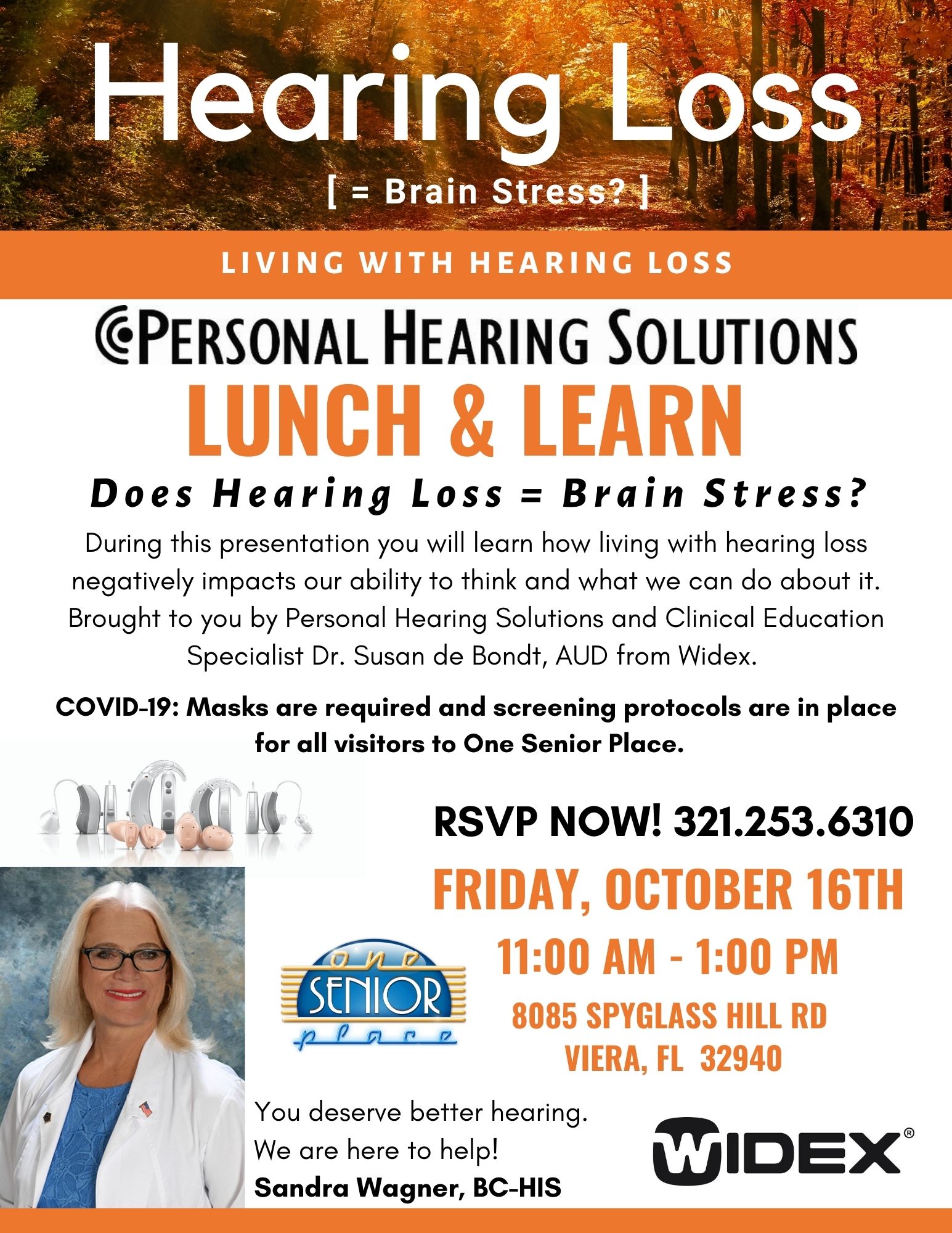 Hearing Loss

[ = Brain Stress? ]

LIVING WITH HEARING LOSS

PERSONAL HEARING SOLUTIONS

LUNCH & LEARN

Does Hearing Loss = Brain Stress?

During this presentation you will learn how living with hearing loss negatively impacts our ability to think and what we can do about it. Brought to you by Personal Hearing Solutions and Clinical Education Specialist Dr. Susan de Bondt, AUD from Widex.

COVID-19: Masks are required and screening protocols are in place for all visitors to One Senior Place.

RSVP NOW! 321.253.6310

FRIDAY, OCTOBER 16TH

11:00 AM - 1:00 PM

one
SENIOR
place

8085 SPYGLASS HILL RD
VIERA, FL 32940

You deserve better hearing.
We are here to help!
Sandra Wagner, BC-HIS

WIDEX®